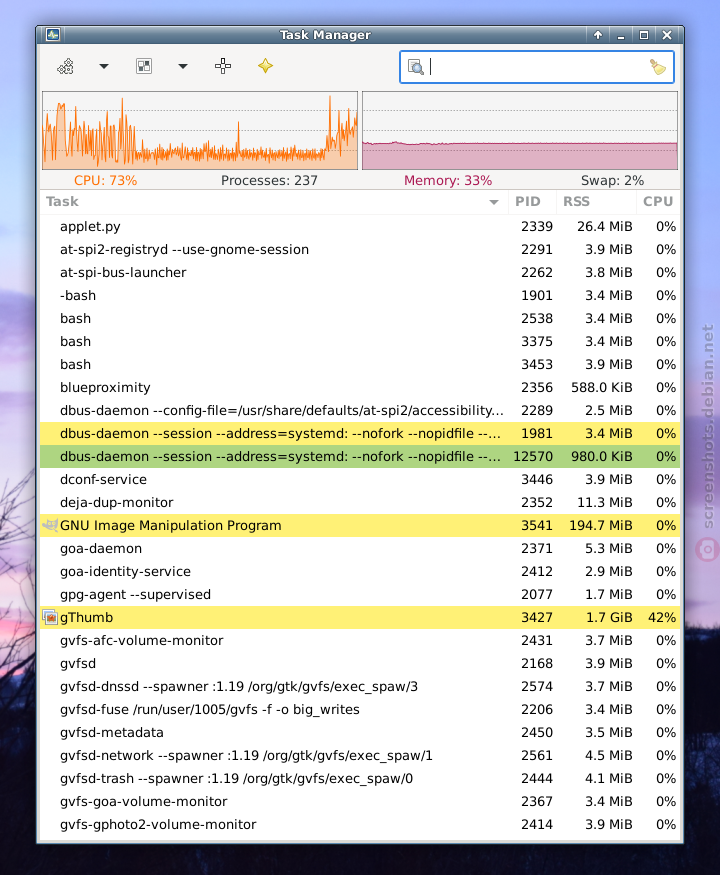 Task Manager

CPU: 73%
Processes: 237
Memory: 33%
Swap: 2%

| Task | PID | RSS | CPU |
|---|---|---|---|
| applet.py | 2339 | 26.4 MiB | 0% |
| at-spi2-registryd --use-gnome-session | 2291 | 3.9 MiB | 0% |
| at-spi-bus-launcher | 2262 | 3.8 MiB | 0% |
| -bash | 1901 | 3.4 MiB | 0% |
| bash | 2538 | 3.4 MiB | 0% |
| bash | 3375 | 3.4 MiB | 0% |
| bash | 3453 | 3.9 MiB | 0% |
| blueproximity | 2356 | 588.0 KiB | 0% |
| dbus-daemon --config-file=/usr/share/defaults/at-spi2/accessibility... | 2289 | 2.5 MiB | 0% |
| dbus-daemon --session --address=systemd: --nofork --nopidfile --... | 1981 | 3.4 MiB | 0% |
| dbus-daemon --session --address=systemd: --nofork --nopidfile --... | 12570 | 980.0 KiB | 0% |
| dconf-service | 3446 | 3.9 MiB | 0% |
| deja-dup-monitor | 2352 | 11.3 MiB | 0% |
| GNU Image Manipulation Program | 3541 | 194.7 MiB | 0% |
| goa-daemon | 2371 | 5.3 MiB | 0% |
| goa-identity-service | 2412 | 2.9 MiB | 0% |
| gpg-agent --supervised | 2077 | 1.7 MiB | 0% |
| gThumb | 3427 | 1.7 GiB | 42% |
| gvfs-afc-volume-monitor | 2431 | 3.7 MiB | 0% |
| gvfsd | 2168 | 3.9 MiB | 0% |
| gvfsd-dnssd --spawner :1.19 /org/gtk/gvfs/exec_spaw/3 | 2574 | 3.7 MiB | 0% |
| gvfsd-fuse /run/user/1005/gvfs -f -o big_writes | 2206 | 3.4 MiB | 0% |
| gvfsd-metadata | 2450 | 3.5 MiB | 0% |
| gvfsd-network --spawner :1.19 /org/gtk/gvfs/exec_spaw/1 | 2561 | 4.5 MiB | 0% |
| gvfsd-trash --spawner :1.19 /org/gtk/gvfs/exec_spaw/0 | 2444 | 4.1 MiB | 0% |
| gvfs-goa-volume-monitor | 2367 | 3.4 MiB | 0% |
| gvfs-gphoto2-volume-monitor | 2414 | 3.9 MiB | 0% |

screenshots.debian.net